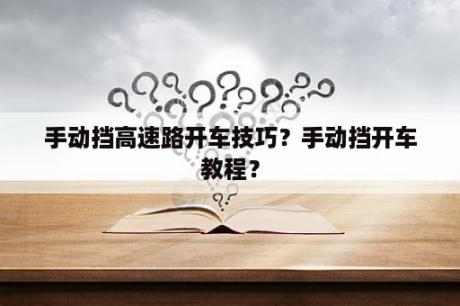 手动挡高速路开车技巧？手动挡开车教程？